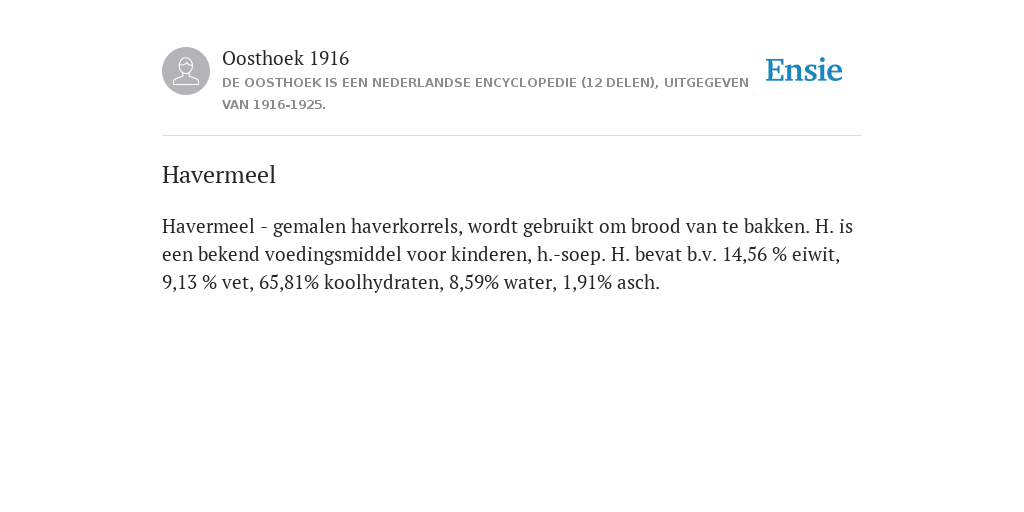 Oosthoek 1916
DE OOSTHOEK IS EEN NEDERLANDSE ENCYCLOPEDIE (12 DELEN), UITGEGEVEN VAN 1916-1925.

Ensie

Havermeel

Havermeel - gemalen haverkorrels, wordt gebruikt om brood van te bakken. H. is een bekend voedingsmiddel voor kinderen, h.-soep. H. bevat b.v. 14,56 % eiwit, 9,13 % vet, 65,81% koolhydraten, 8,59% water, 1,91% asch.